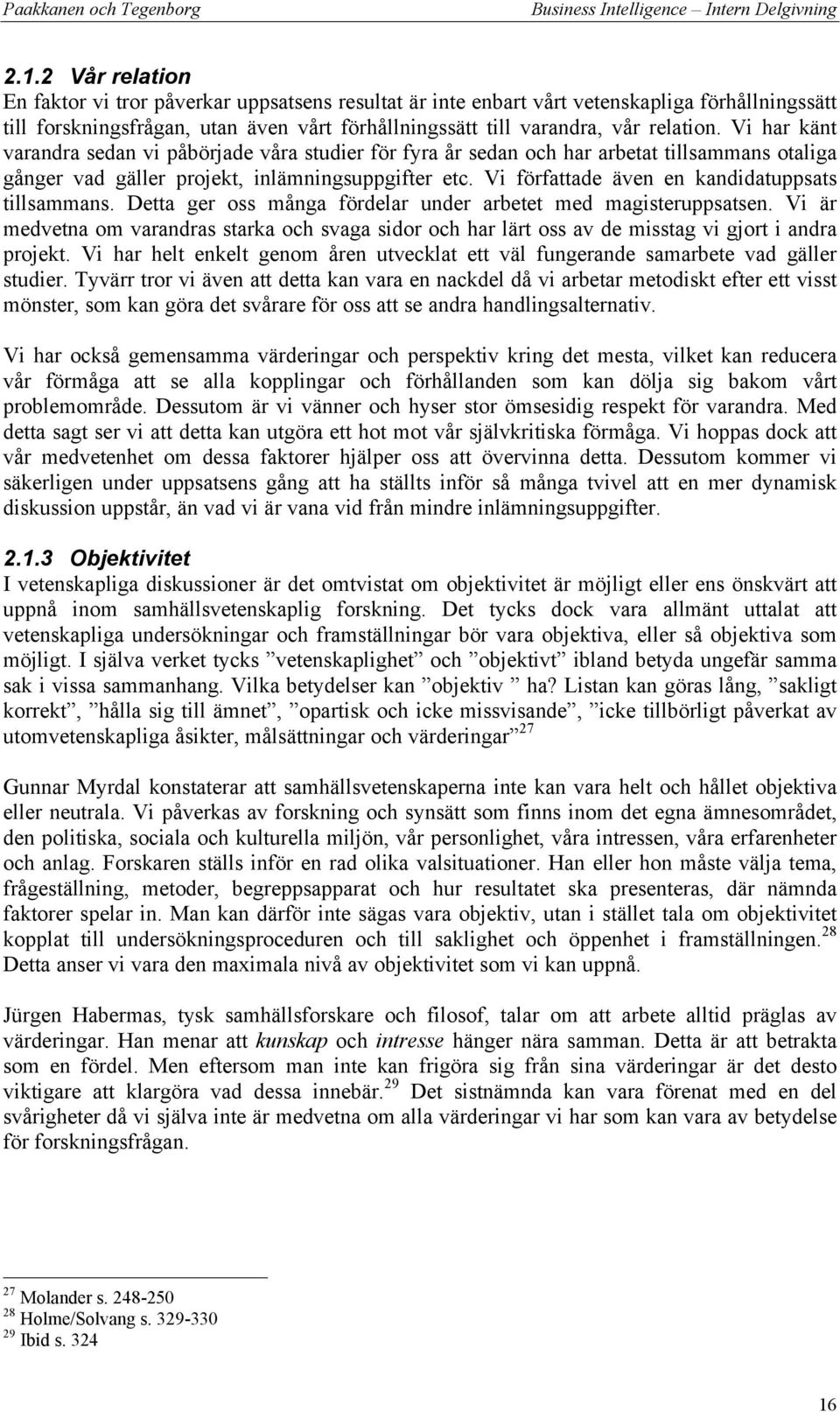 Paakkanen och Tegenborg Business Intelligence – Intern Delgivning

2.1.2 Vår relation

En faktor vi tror påverkar uppsatsens resultat är inte enbart vårt vetenskapliga förhållningssätt till forskningsfrågan, utan även vårt förhållningssätt till varandra, vår relation. Vi har känt varandra sedan vi påbörjade våra studier för fyra år sedan och har arbetat tillsammans otaliga gånger vad gäller projekt, inlämningsuppgifter etc. Vi författade även en kandidatuppsats tillsammans. Detta ger oss många fördelar under arbetet med magisteruppsatsen. Vi är medvetna om varandras starka och svaga sidor och har lärt oss av de misstag vi gjort i andra projekt. Vi har helt enkelt genom åren utvecklat ett väl fungerande samarbete vad gäller studier. Tyvärr tror vi även att detta kan vara en nackdel då vi arbetar metodiskt efter ett visst mönster, som kan göra det svårare för oss att se andra handlingsalternativ.

Vi har också gemensamma värderingar och perspektiv kring det mesta, vilket kan reducera vår förmåga att se alla kopplingar och förhållanden som kan dölja sig bakom vårt problemområde. Dessutom är vi vänner och hyser stor ömsesidig respekt för varandra. Med detta sagt ser vi att detta kan utgöra ett hot mot vår självkritiska förmåga. Vi hoppas dock att vår medvetenhet om dessa faktorer hjälper oss att övervinna detta. Dessutom kommer vi säkerligen under uppsatsens gång att ha ställts inför så många tvivel att en mer dynamisk diskussion uppstår, än vad vi är vana vid från mindre inlämningsuppgifter.

2.1.3 Objektivitet

I vetenskapliga diskussioner är det omtvistat om objektivitet är möjligt eller ens önskvärt att uppnå inom samhällsvetenskaplig forskning. Det tycks dock vara allmänt uttalat att vetenskapliga undersökningar och framställningar bör vara objektiva, eller så objektiva som möjligt. I själva verket tycks ”vetenskaplighet” och ”objektivt” ibland betyda ungefär samma sak i vissa sammanhang. Vilka betydelser kan ”objektiv ” ha? Listan kan göras lång, ”sakligt korrekt”, ”hålla sig till ämnet”, ”opartisk och icke missvisande”, ”icke tillbörligt påverkat av utomvetenskapliga åsikter, målsättningar och värderingar”$^{27}$

Gunnar Myrdal konstaterar att samhällsvetenskaperna inte kan vara helt och hållet objektiva eller neutrala. Vi påverkas av forskning och synsätt som finns inom det egna ämnesområdet, den politiska, sociala och kulturella miljön, vår personlighet, våra intressen, våra erfarenheter och anlag. Forskaren ställs inför en rad olika valsituationer. Han eller hon måste välja tema, frågeställning, metoder, begreppsapparat och hur resultatet ska presenteras, där nämnda faktorer spelar in. Man kan därför inte sägas vara objektiv, utan i stället tala om objektivitet kopplat till undersökningsproceduren och till saklighet och öppenhet i framställningen.$^{28}$ Detta anser vi vara den maximala nivå av objektivitet som vi kan uppnå.

Jürgen Habermas, tysk samhällsforskare och filosof, talar om att arbete alltid präglas av värderingar. Han menar att kunskap och intresse hänger nära samman. Detta är att betrakta som en fördel. Men eftersom man inte kan frigöra sig från sina värderingar är det desto viktigare att klargöra vad dessa innebär.$^{29}$ Det sistnämnda kan vara förenat med en del svårigheter då vi själva inte är medvetna om alla värderingar vi har som kan vara av betydelse för forskningsfrågan.

$^{27}$ Molander s. 248-250
$^{28}$ Holme/Solvang s. 329-330
$^{29}$ Ibid s. 324

16